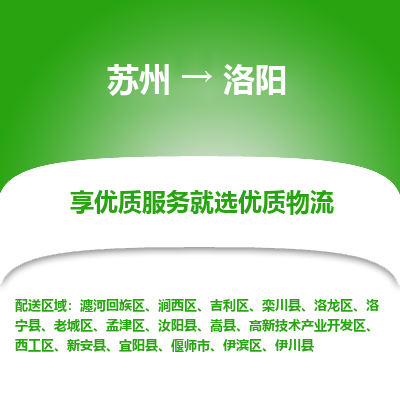 苏州 → 洛阳

享优质服务就选优质物流

配送区域：瀍河回族区、涧西区、吉利区、栾川县、洛龙区、洛宁县、老城区、孟津区、汝阳县、嵩县、高新技术产业开发区、西工区、新安县、宜阳县、偃师市、伊滨区、伊川县